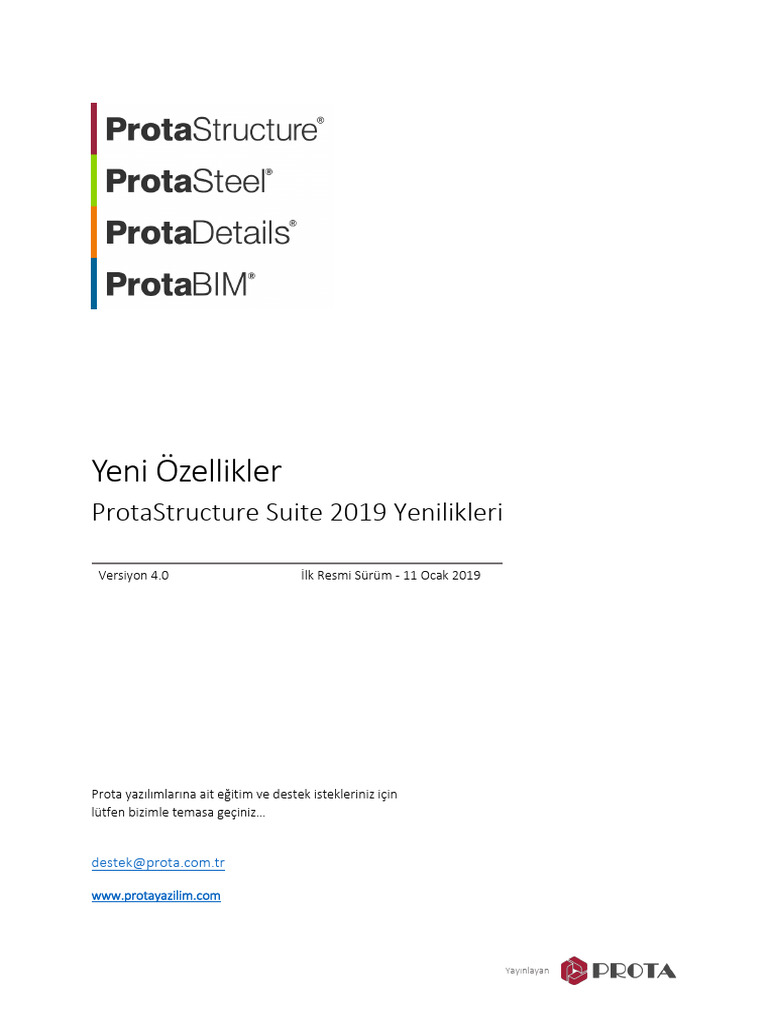 ProtaStructure®
ProtaSteel®
ProtaDetails®
ProtaBIM®

Yeni Özellikler

ProtaStructure Suite 2019 Yenilikleri

Versiyon 4.0

İlk Resmi Sürüm - 11 Ocak 2019

Prota yazılımlarına ait eğitim ve destek istekleriniz için lütfen bizimle temasa geçiniz...

destek@prota.com.tr

www.protayazilim.com

Yayınlayan PROTA